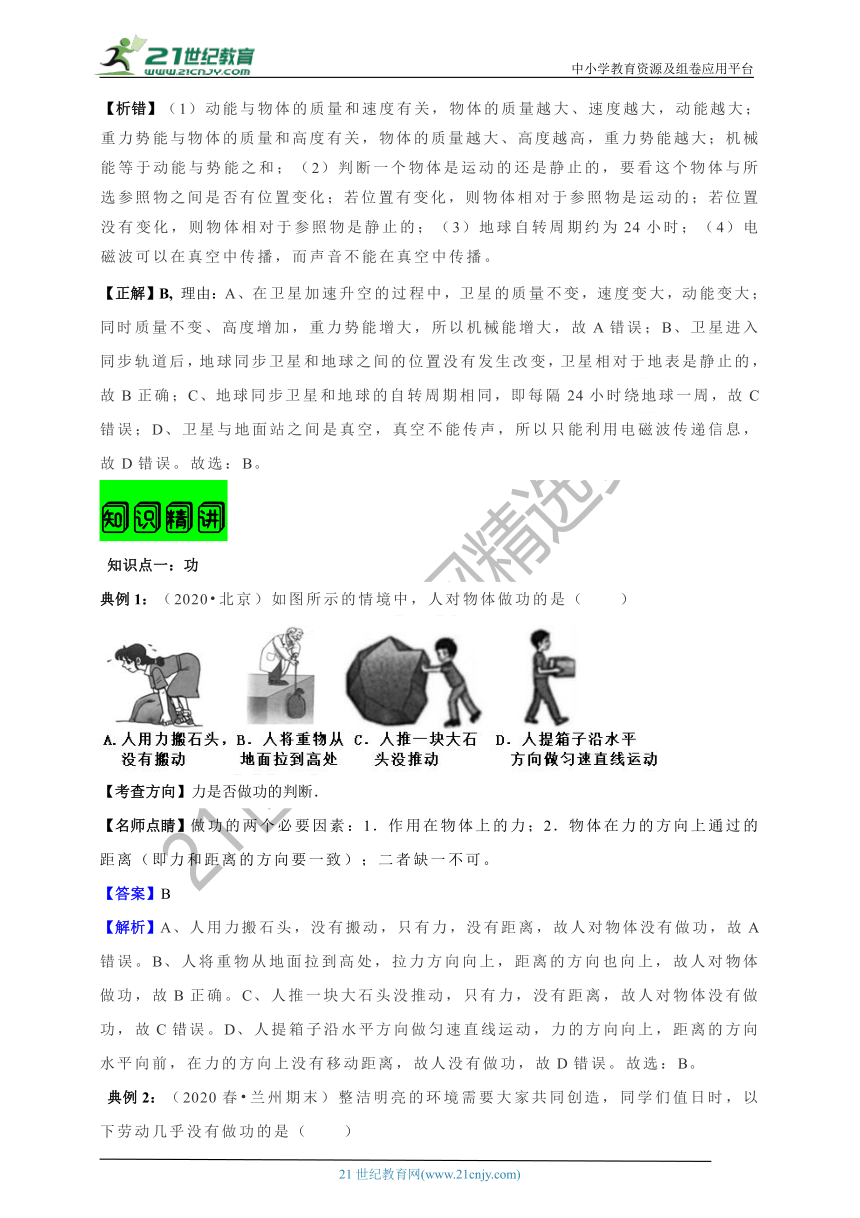 21世纪教育 www.21cnjy.com

中小学教育资源及组卷应用平台

【析错】（1）动能与物体的质量和速度有关，物体的质量越大、速度越大，动能越大；重力势能与物体的质量和高度有关，物体的质量越大、高度越高，重力势能越大；机械能等于动能与势能之和；（2）判断一个物体是运动的还是静止的，要看这个物体与所选参照物之间是否有位置变化；若位置有变化，则物体相对于参照物是运动的；若位置没有变化，则物体相对于参照物是静止的；（3）地球自转周期约为 24 小时；（4）电磁波可以在真空中传播，而声音不能在真空中传播。

【正解】B, 理由：A、在卫星加速升空的过程中，卫星的质量不变，速度变大，动能变大；同时质量不变、高度增加，重力势能增大，所以机械能增大，故 A 错误；B、卫星进入同步轨道后，地球同步卫星和地球之间的位置没有发生改变，卫星相对于地表是静止的，故 B 正确；C、地球同步卫星和地球的自转周期相同，即每隔 24 小时绕地球一周，故 C 错误；D、卫星与地面站之间是真空，真空不能传声，所以只能利用电磁波传递信息，故 D 错误。故选：B。

知识精讲

知识点一：功

典例 1：（2020•北京）如图所示的情境中，人对物体做功的是（　　）

A. 人用力搬石头，没有搬动　B. 人将重物从地面拉到高处　C. 人推一块大石头没推动　D. 人提箱子沿水平方向做匀速直线运动

【考查方向】力是否做功的判断.

【名师点睛】做功的两个必要因素：1．作用在物体上的力；2．物体在力的方向上通过的距离（即力和距离的方向要一致）；二者缺一不可。

【答案】B

【解析】A、人用力搬石头，没有搬动，只有力，没有距离，故人对物体没有做功，故 A 错误。B、人将重物从地面拉到高处，拉力方向向上，距离的方向也向上，故人对物体做功，故 B 正确。C、人推一块大石头没推动，只有力，没有距离，故人对物体没有做功，故 C 错误。D、人提箱子沿水平方向做匀速直线运动，力的方向向上，距离的方向水平向前，在力的方向上没有移动距离，故人没有做功，故 D 错误。故选：B。

典例 2：（2020 春•兰州期末）整洁明亮的环境需要大家共同创造，同学们值日时，以下劳动几乎没有做功的是（　　）

21 世纪教育网(www.21cnjy.com)